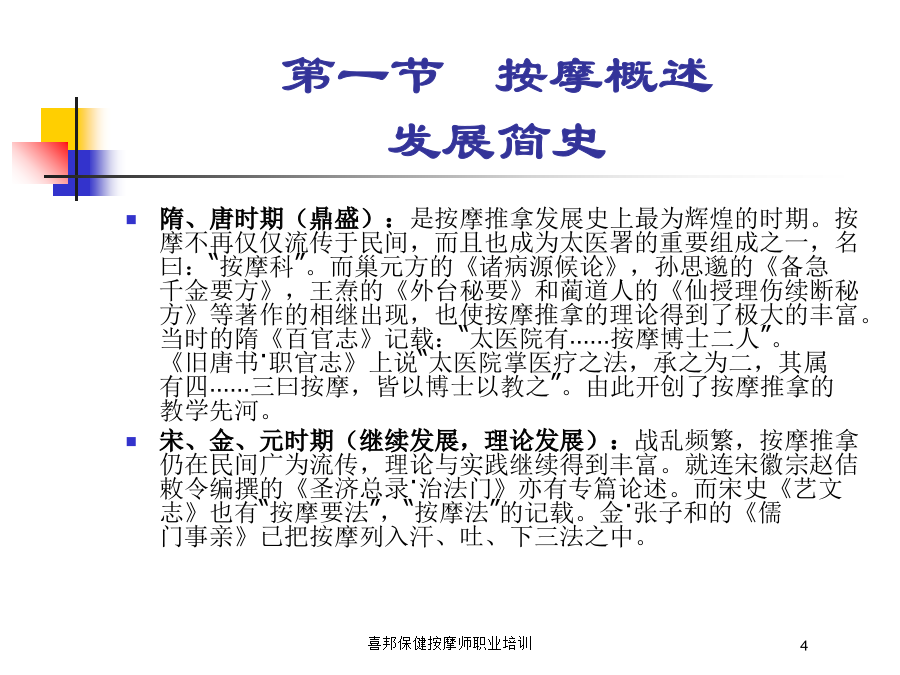 第一节　按摩概述

发展简史

隋、唐时期（鼎盛）：是按摩推拿发展史上最为辉煌的时期。按摩不再仅仅流传于民间，而且也成为太医署的重要组成之一，名曰："按摩科"。而巢元方的《诸病源候论》，孙思邈的《备急千金要方》，王焘的《外台秘要》和蔺道人的《仙授理伤续断秘方》等著作的相继出现，也使按摩推拿的理论得到了极大的丰富。当时的隋《百官志》记载："太医院有……按摩博士二人"。《旧唐书·职官志》上说"太医院掌医疗之法，承之为二，其属有四……三曰按摩，皆以博士以教之"。由此开创了按摩推拿的教学先河。

宋、金、元时期（继续发展，理论发展）：战乱频繁，按摩推拿仍在民间广为流传，理论与实践继续得到丰富。就连宋徽宗赵佶敕令编撰的《圣济总录·治法门》亦有专篇论述。而宋史《艺文志》也有"按摩要法"，"按摩法"的记载。金·张子和的《儒门事亲》已把按摩列入汗、吐、下三法之中。

喜邦保健按摩师职业培训

4